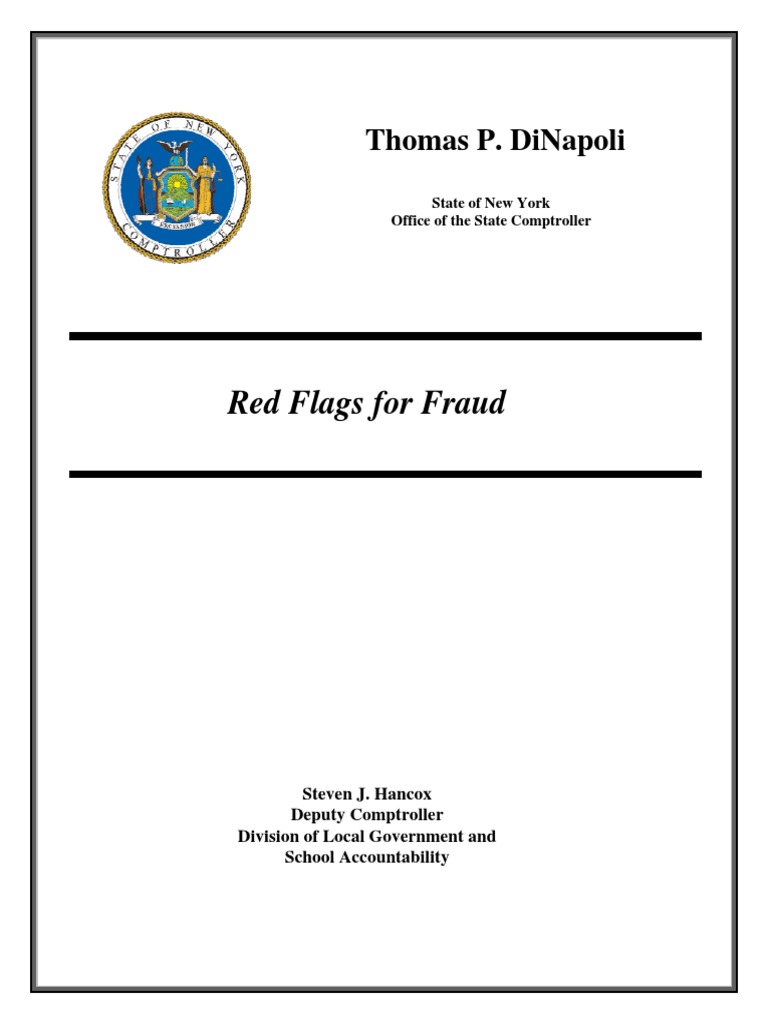 STATE OF NEW YORK
EXCELSIOR
COMPTROLLER

Thomas P. DiNapoli

State of New York
Office of the State Comptroller

Red Flags for Fraud

Steven J. Hancox
Deputy Comptroller
Division of Local Government and
School Accountability